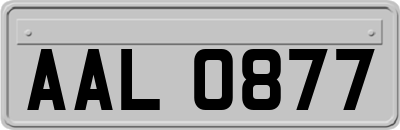 AAL 0877